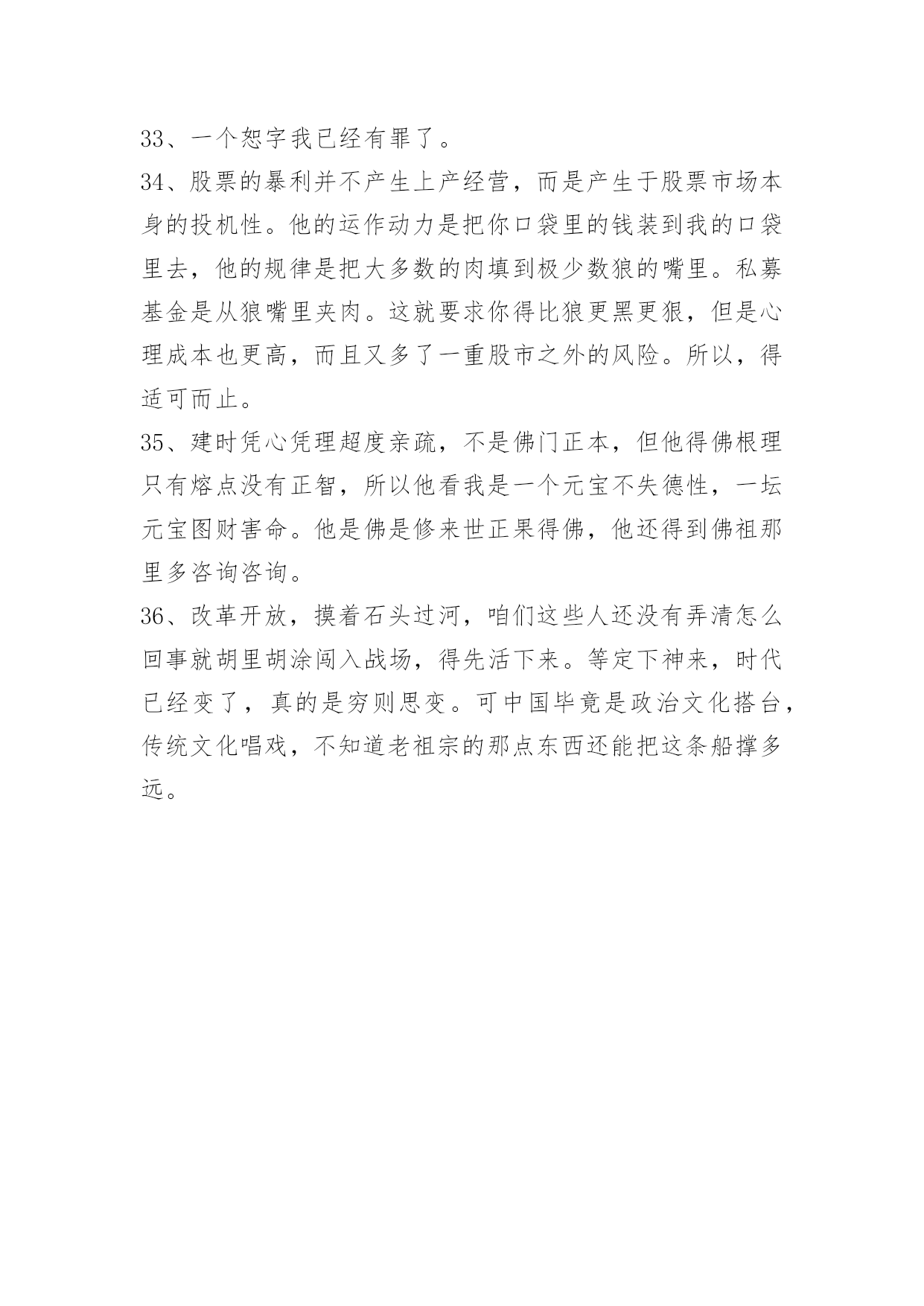 33、一个恕字我已经有罪了。

34、股票的暴利并不产生上产经营，而是产生于股票市场本身的投机性。他的运作动力是把你口袋里的钱装到我的口袋里去，他的规律是把大多数的肉填到极少数狼的嘴里。私募基金是从狼嘴里夹肉。这就要求你得比狼更黑更狠，但是心理成本也更高，而且又多了一重股市之外的风险。所以，得适可而止。

35、建时凭心凭理超度亲疏，不是佛门正本，但他得佛根理只有熔点没有正智，所以他看我是一个元宝不失德性，一坛元宝图财害命。他是佛是修来世正果得佛，他还得到佛祖那里多咨询咨询。

36、改革开放，摸着石头过河，咱们这些人还没有弄清怎么回事就胡里胡涂闯入战场，得先活下来。等定下神来，时代已经变了，真的是穷则思变。可中国毕竟是政治文化搭台，传统文化唱戏，不知道老祖宗的那点东西还能把这条船撑多远。